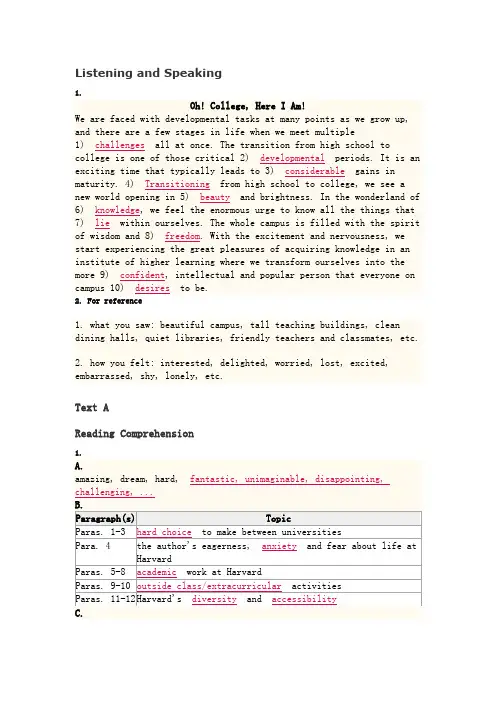 Listening and Speaking

1.

Oh! College, Here I Am!

We are faced with developmental tasks at many points as we grow up, and there are a few stages in life when we meet multiple 1) challenges all at once. The transition from high school to college is one of those critical 2) developmental periods. It is an exciting time that typically leads to 3) considerable gains in maturity. 4) Transitioning from high school to college, we see a new world opening in 5) beauty and brightness. In the wonderland of 6) knowledge, we feel the enormous urge to know all the things that 7) lie within ourselves. The whole campus is filled with the spirit of wisdom and 8) freedom. With the excitement and nervousness, we start experiencing the great pleasures of acquiring knowledge in an institute of higher learning where we transform ourselves into the more 9) confident, intellectual and popular person that everyone on campus 10) desires to be.

2. For reference

1. what you saw: beautiful campus, tall teaching buildings, clean dining halls, quiet libraries, friendly teachers and classmates, etc.

2. how you felt: interested, delighted, worried, lost, excited, embarrassed, shy, lonely, etc.

Text A

Reading Comprehension

1.

A.

amazing, dream, hard, fantastic, unimaginable, disappointing, challenging, ...

B.

| Paragraph(s) | Topic |
|---|---|
| Paras. 1-3 | hard choice to make between universities |
| Para. 4 | the author's eagerness, anxiety and fear about life at Harvard |
| Paras. 5-8 | academic work at Harvard |
| Paras. 9-10 | outside class/extracurricular activities |
| Paras. 11-12 | Harvard's diversity and accessibility |

C.